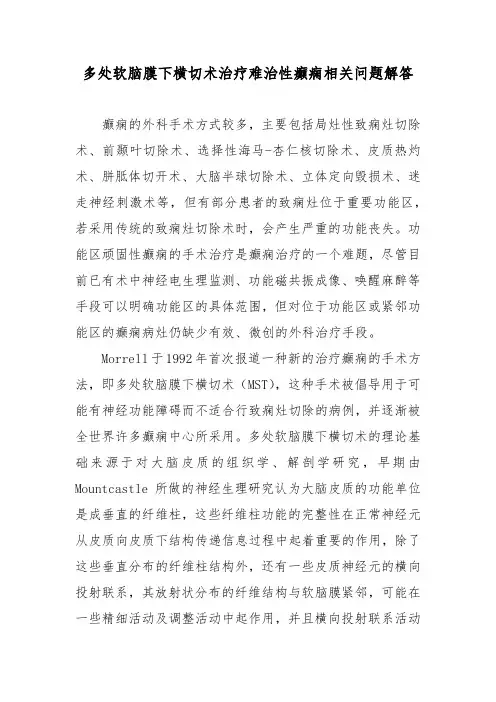 多处软脑膜下横切术治疗难治性癫痫相关问题解答

癫痫的外科手术方式较多，主要包括局灶性致痫灶切除术、前颞叶切除术、选择性海马-杏仁核切除术、皮质热灼术、胼胝体切开术、大脑半球切除术、立体定向毁损术、迷走神经刺激术等，但有部分患者的致痫灶位于重要功能区，若采用传统的致痫灶切除术时，会产生严重的功能丧失。功能区顽固性癫痫的手术治疗是癫痫治疗的一个难题，尽管目前已有术中神经电生理监测、功能磁共振成像、唤醒麻醉等手段可以明确功能区的具体范围，但对位于功能区或紧邻功能区的癫痫病灶仍缺少有效、微创的外科治疗手段。

Morrell于1992年首次报道一种新的治疗癫痫的手术方法，即多处软脑膜下横切术（MST），这种手术被倡导用于可能有神经功能障碍而不适合行致痫灶切除的病例，并逐渐被全世界许多癫痫中心所采用。多处软脑膜下横切术的理论基础来源于对大脑皮质的组织学、解剖学研究，早期由Mountcastle 所做的神经生理研究认为大脑皮质的功能单位是成垂直的纤维柱，这些纤维柱功能的完整性在正常神经元从皮质向皮质下结构传递信息过程中起着重要的作用，除了这些垂直分布的纤维柱结构外，还有一些皮质神经元的横向投射联系，其放射状分布的纤维结构与软脑膜紧邻，可能在一些精细活动及调整活动中起作用，并且横向投射联系活动